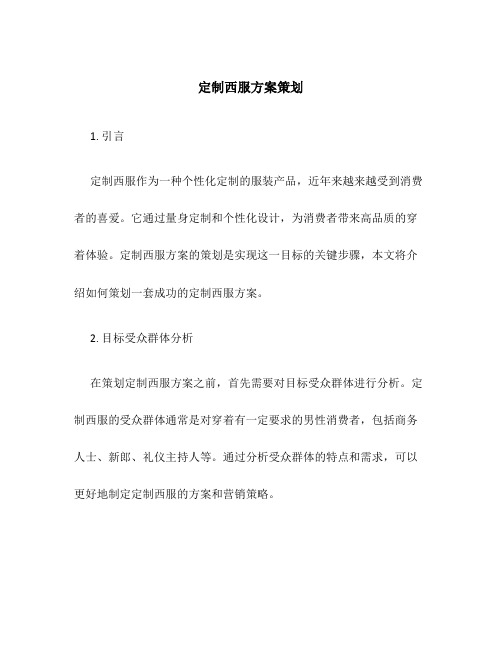 定制西服方案策划

1. 引言

定制西服作为一种个性化定制的服装产品，近年来越来越受到消费者的喜爱。它通过量身定制和个性化设计，为消费者带来高品质的穿着体验。定制西服方案的策划是实现这一目标的关键步骤，本文将介绍如何策划一套成功的定制西服方案。

2. 目标受众群体分析

在策划定制西服方案之前，首先需要对目标受众群体进行分析。定制西服的受众群体通常是对穿着有一定要求的男性消费者，包括商务人士、新郎、礼仪主持人等。通过分析受众群体的特点和需求，可以更好地制定定制西服的方案和营销策略。